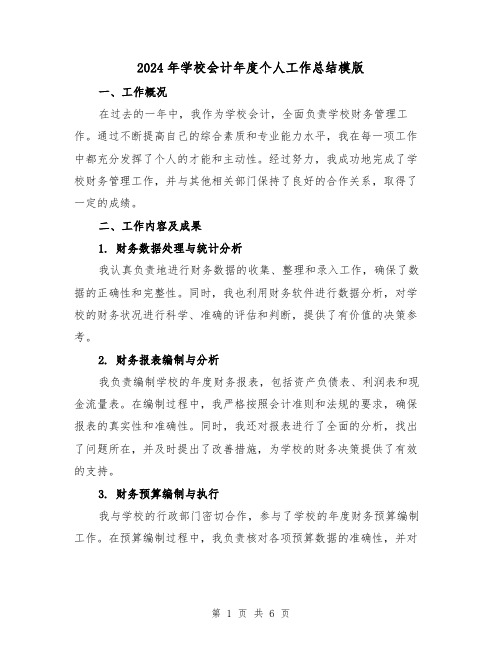 2024年学校会计年度个人工作总结模版

一、工作概况

在过去的一年中，我作为学校会计，全面负责学校财务管理工作。通过不断提高自己的综合素质和专业能力水平，我在每一项工作中都充分发挥了个人的才能和主动性。经过努力，我成功地完成了学校财务管理工作，并与其他相关部门保持了良好的合作关系，取得了一定的成绩。

二、工作内容及成果

1. 财务数据处理与统计分析

我认真负责地进行财务数据的收集、整理和录入工作，确保了数据的正确性和完整性。同时，我也利用财务软件进行数据分析，对学校的财务状况进行科学、准确的评估和判断，提供了有价值的决策参考。

2. 财务报表编制与分析

我负责编制学校的年度财务报表，包括资产负债表、利润表和现金流量表。在编制过程中，我严格按照会计准则和法规的要求，确保报表的真实性和准确性。同时，我还对报表进行了全面的分析，找出了问题所在，并及时提出了改善措施，为学校的财务决策提供了有效的支持。

3. 财务预算编制与执行

我与学校的行政部门密切合作，参与了学校的年度财务预算编制工作。在预算编制过程中，我负责核对各项预算数据的准确性，并对

第 1 页 共 6 页